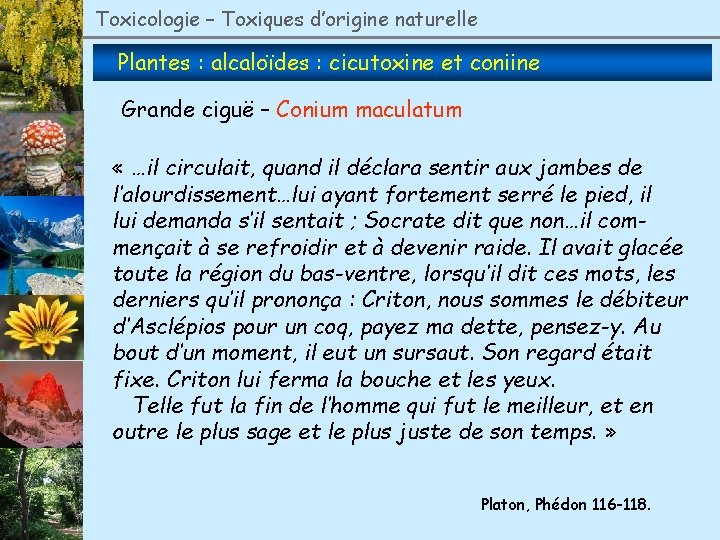 Toxicologie – Toxiques d'origine naturelle

Plantes : alcaloïdes : cicutoxine et coniine

Grande ciguë – Conium maculatum

« …il circulait, quand il déclara sentir aux jambes de l'alourdissement…lui ayant fortement serré le pied, il lui demanda s'il sentait ; Socrate dit que non…il commençait à se refroidir et à devenir raide. Il avait glacée toute la région du bas-ventre, lorsqu'il dit ces mots, les derniers qu'il prononça : Criton, nous sommes le débiteur d'Asclépios pour un coq, payez ma dette, pensez-y. Au bout d'un moment, il eut un sursaut. Son regard était fixe. Criton lui ferma la bouche et les yeux.

Telle fut la fin de l'homme qui fut le meilleur, et en outre le plus sage et le plus juste de son temps. »

Platon, Phédon 116-118.